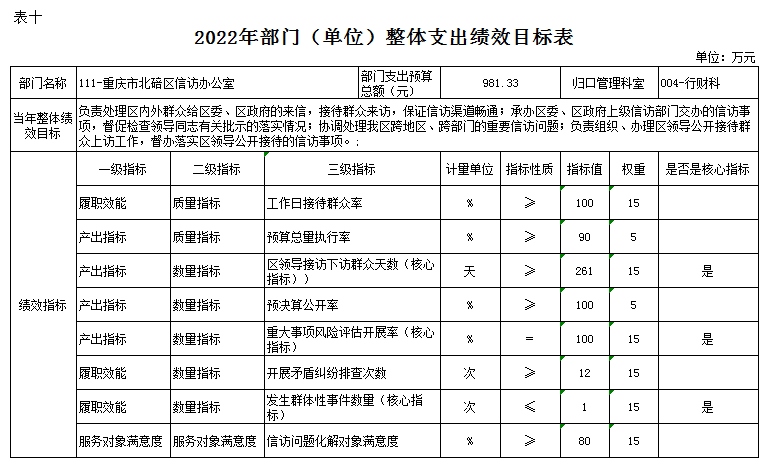 表十

2022年部门（单位）整体支出绩效目标表

单位：万元

| 部门名称 | 111-重庆市北碚区信访办公室 | 部门支出预算总额（元） | 981.33 | 归口管理科室 | 004-行财科 |
|---|---|---|---|---|---|
| 当年整体绩效目标 | 负责处理区内外群众给区委、区政府的来信，接待群众来访，保证信访渠道畅通；承办区委、区政府上级信访部门交办的信访事项，督促检查领导同志有关批示的落实情况；协调处理我区跨地区、跨部门的重要信访问题；负责组织、办理区领导公开接待群众上访工作，督办落实区领导公开接待的信访事项。： | | | | |

| | 一级指标 | 二级指标 | 三级指标 | 计量单位 | 指标性质 | 指标值 | 权重 | 是否是核心指标 |
|---|---|---|---|---|---|---|---|---|
| 绩效指标 | 履职效能 | 质量指标 | 工作日接待群众率 | % | ≥ | 100 | 15 | |
| | 产出指标 | 质量指标 | 预算总量执行率 | % | ≥ | 90 | 5 | |
| | 产出指标 | 数量指标 | 区领导接访下访群众天数（核心指标）） | 天 | ≥ | 261 | 15 | 是 |
| | 产出指标 | 数量指标 | 预决算公开率 | % | ≥ | 100 | 5 | |
| | 产出指标 | 数量指标 | 重大事项风险评估开展率（核心指标） | % | = | 100 | 15 | 是 |
| | 履职效能 | 数量指标 | 开展矛盾纠纷排查次数 | 次 | ≥ | 12 | 15 | |
| | 履职效能 | 数量指标 | 发生群体性事件数量（核心指标） | 次 | ≤ | 1 | 15 | 是 |
| | 服务对象满意度 | 服务对象满意度 | 信访问题化解对象满意度 | % | ≥ | 80 | 15 | |